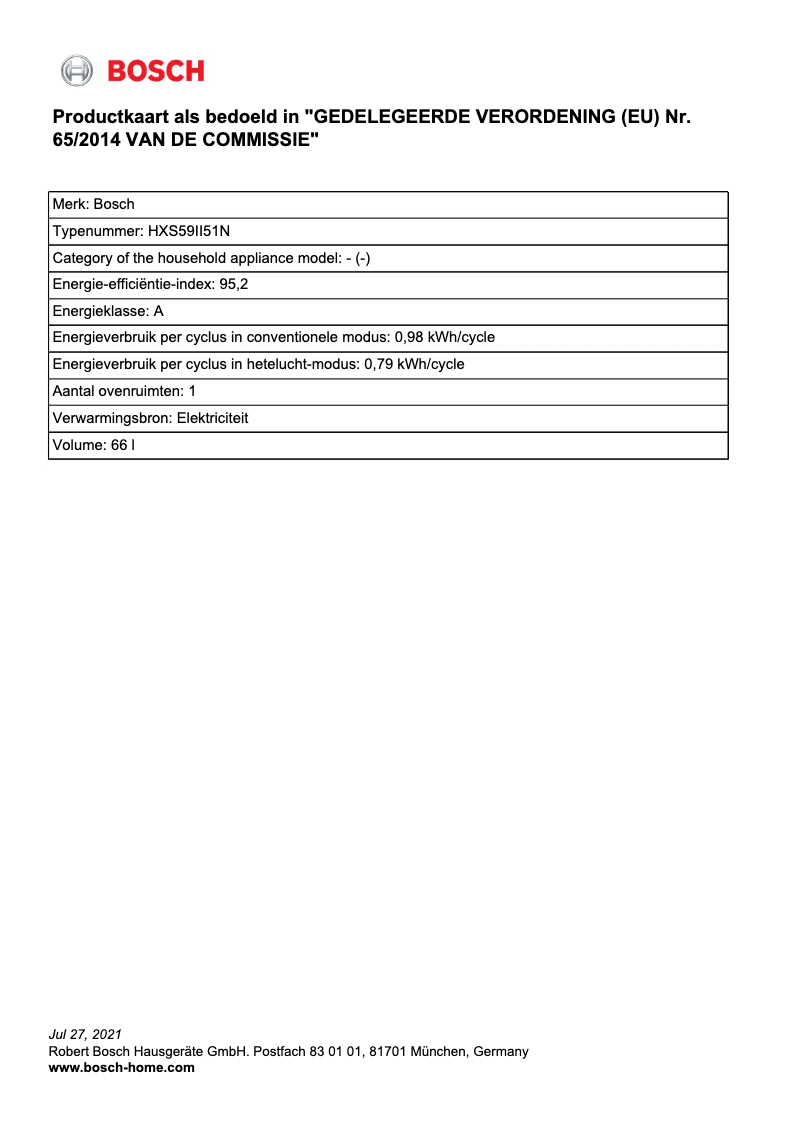 BOSCH

Productkaart als bedoeld in "GEDELEGEERDE VERORDENING (EU) Nr. 65/2014 VAN DE COMMISSIE"

| Merk: Bosch |
|---|
| Typenummer: HXS59II51N |
| Category of the household appliance model: - (-) |
| Energie-efficiëntie-index: 95,2 |
| Energieklasse: A |
| Energieverbruik per cyclus in conventionele modus: 0,98 kWh/cycle |
| Energieverbruik per cyclus in hetelucht-modus: 0,79 kWh/cycle |
| Aantal ovenruimten: 1 |
| Verwarmingsbron: Elektriciteit |
| Volume: 66 l |

Jul 27, 2021
Robert Bosch Hausgeräte GmbH. Postfach 83 01 01, 81701 München, Germany
www.bosch-home.com